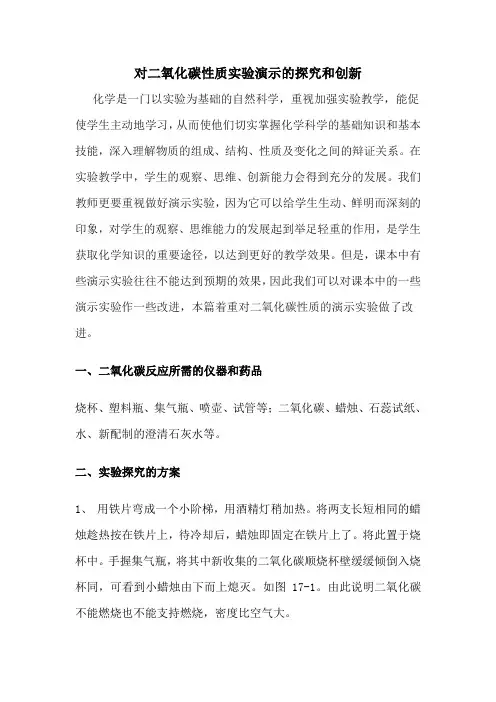 对二氧化碳性质实验演示的探究和创新

化学是一门以实验为基础的自然科学，重视加强实验教学，能促使学生主动地学习，从而使他们切实掌握化学科学的基础知识和基本技能，深入理解物质的组成、结构、性质及变化之间的辩证关系。在实验教学中，学生的观察、思维、创新能力会得到充分的发展。我们教师更要重视做好演示实验，因为它可以给学生生动、鲜明而深刻的印象，对学生的观察、思维能力的发展起到举足轻重的作用，是学生获取化学知识的重要途径，以达到更好的教学效果。但是，课本中有些演示实验往往不能达到预期的效果，因此我们可以对课本中的一些演示实验作一些改进，本篇着重对二氧化碳性质的演示实验做了改进。

一、二氧化碳反应所需的仪器和药品

烧杯、塑料瓶、集气瓶、喷壶、试管等；二氧化碳、蜡烛、石蕊试纸、水、新配制的澄清石灰水等。

二、实验探究的方案

1、 用铁片弯成一个小阶梯，用酒精灯稍加热。将两支长短相同的蜡烛趁热按在铁片上，待冷却后，蜡烛即固定在铁片上了。将此置于烧杯中。手握集气瓶，将其中新收集的二氧化碳顺烧杯壁缓缓倾倒入烧杯同，可看到小蜡烛由下而上熄灭。如图 17-1。由此说明二氧化碳不能燃烧也不能支持燃烧，密度比空气大。